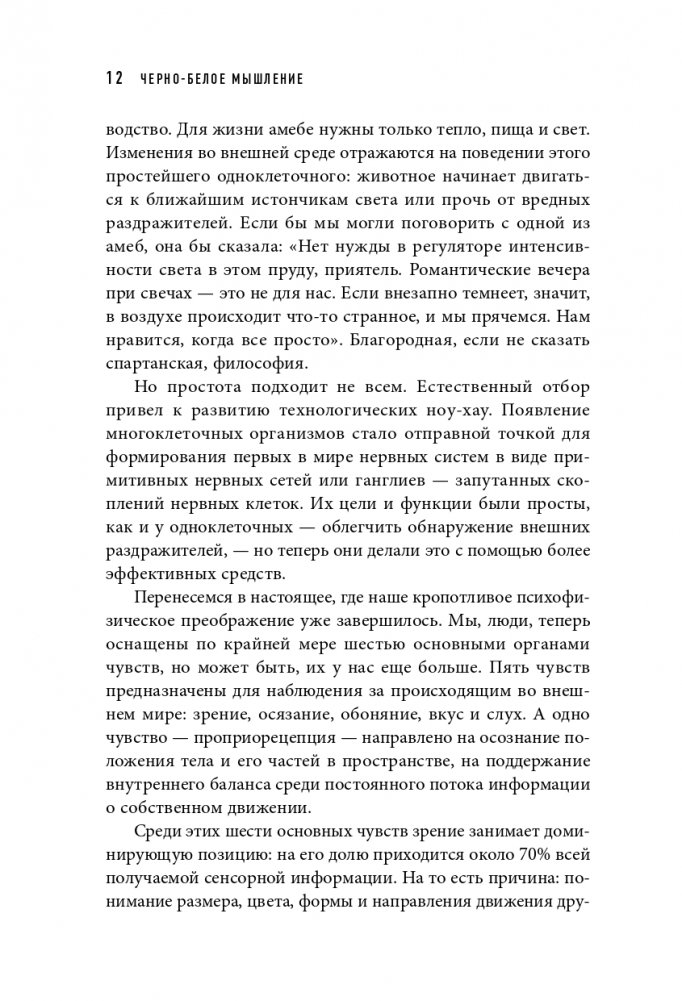 12 ЧЕРНО-БЕЛОЕ МЫШЛЕНИЕ

водство. Для жизни амебе нужны только тепло, пища и свет. Изменения во внешней среде отражаются на поведении этого простейшего одноклеточного: животное начинает двигаться к ближайшим источникам света или прочь от вредных раздражителей. Если бы мы могли поговорить с одной из амеб, она бы сказала: «Нет нужды в регуляторе интенсивности света в этом пруду, приятель. Романтические вечера при свечах — это не для нас. Если внезапно темнеет, значит, в воздухе происходит что-то странное, и мы прячемся. Нам нравится, когда все просто». Благородная, если не сказать спартанская, философия.

Но простота подходит не всем. Естественный отбор привел к развитию технологических ноу-хау. Появление многоклеточных организмов стало отправной точкой для формирования первых в мире нервных систем в виде примитивных нервных сетей или ганглиев — запутанных скоплений нервных клеток. Их цели и функции были просты, как и у одноклеточных — облегчить обнаружение внешних раздражителей, — но теперь они делали это с помощью более эффективных средств.

Перенесемся в настоящее, где наше кропотливое психофизическое преображение уже завершилось. Мы, люди, теперь оснащены по крайней мере шестью основными органами чувств, но может быть, их у нас еще больше. Пять чувств предназначены для наблюдения за происходящим во внешнем мире: зрение, осязание, обоняние, вкус и слух. А одно чувство — проприорецепция — направлено на осознание положения тела и его частей в пространстве, на поддержание внутреннего баланса среди постоянного потока информации о собственном движении.

Среди этих шести основных чувств зрение занимает доминирующую позицию: на его долю приходится около 70% всей получаемой сенсорной информации. На то есть причина: понимание размера, цвета, формы и направления движения дру-